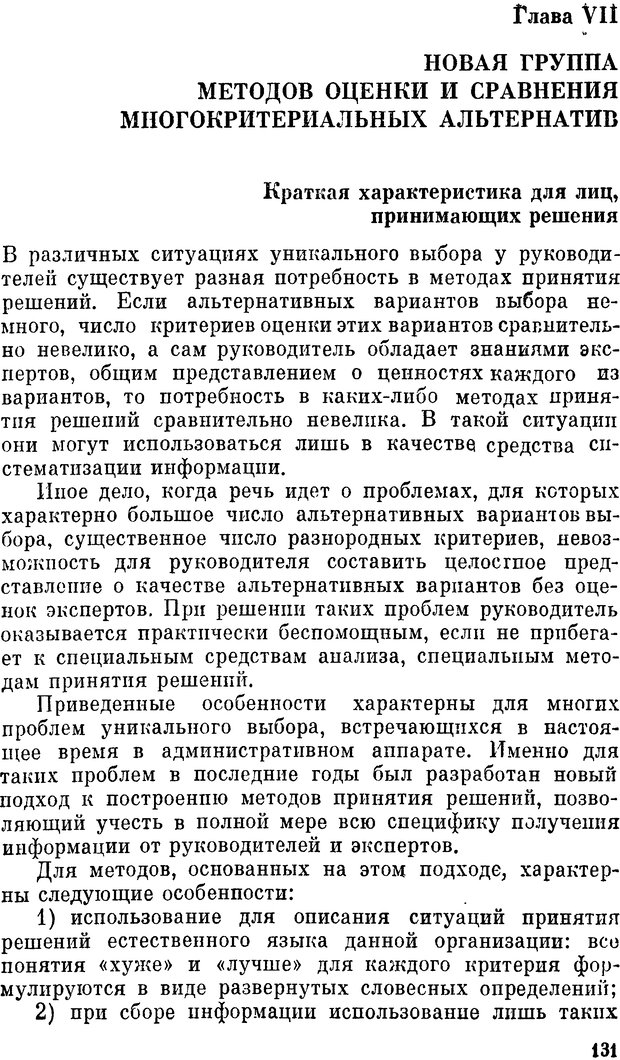 Глава VII

НОВАЯ ГРУППА МЕТОДОВ ОЦЕНКИ И СРАВНЕНИЯ МНОГОКРИТЕРИАЛЬНЫХ АЛЬТЕРНАТИВ

Краткая характеристика для лиц, принимающих решения

В различных ситуациях уникального выбора у руководителей существует разная потребность в методах принятия решений. Если альтернативных вариантов выбора немного, число критериев оценки этих вариантов сравнительно невелико, а сам руководитель обладает знаниями экспертов, общим представлением о ценностях каждого из вариантов, то потребность в каких-либо методах принятия решений сравнительно невелика. В такой ситуации они могут использоваться лишь в качестве средства систематизации информации.

Иное дело, когда речь идет о проблемах, для которых характерно большое число альтернативных вариантов выбора, существенное число разнородных критериев, невозможность для руководителя составить целостное представление о качестве альтернативных вариантов без оценок экспертов. При решении таких проблем руководитель оказывается практически беспомощным, если не прибегает к специальным средствам анализа, специальным методам принятия решений.

Приведенные особенности характерны для многих проблем уникального выбора, встречающихся в настоящее время в административном аппарате. Именно для таких проблем в последние годы был разработан новый подход к построению методов принятия решений, позволяющий учесть в полной мере всю специфику получения информации от руководителей и экспертов.

Для методов, основанных на этом подходе, характерны следующие особенности:

1) использование для описания ситуаций принятия решений естественного языка данной организации: все понятия «хуже» и «лучше» для каждого критерия формулируются в виде развернутых словесных определений;

2) при сборе информации использование лишь таких

131